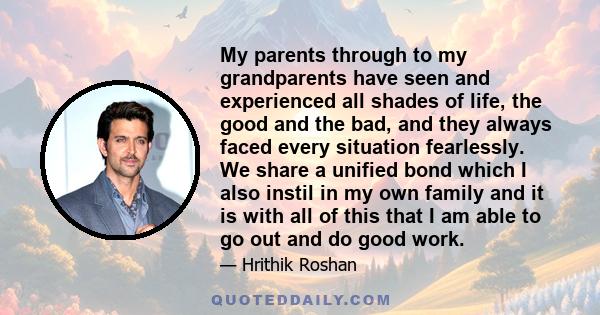 My parents through to my grandparents have seen and experienced all shades of life, the good and the bad, and they always faced every situation fearlessly. We share a unified bond which I also instil in my own family and it is with all of this that I am able to go out and do good work.

— Hrithik Roshan

QUOTEDDAILY.COM